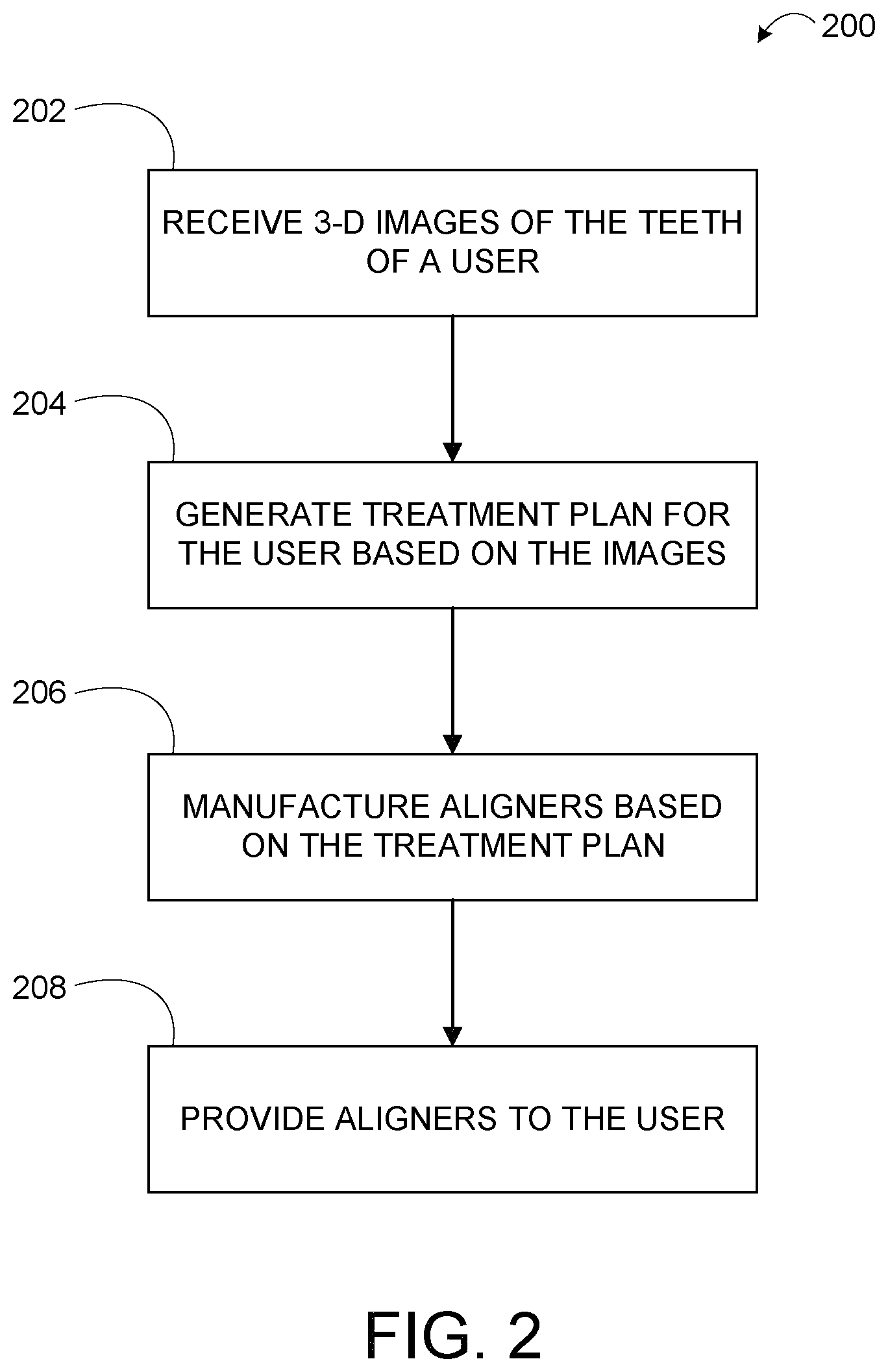 200

202

RECEIVE 3-D IMAGES OF THE TEETH OF A USER

204

GENERATE TREATMENT PLAN FOR THE USER BASED ON THE IMAGES

206

MANUFACTURE ALIGNERS BASED ON THE TREATMENT PLAN

208

PROVIDE ALIGNERS TO THE USER

FIG. 2